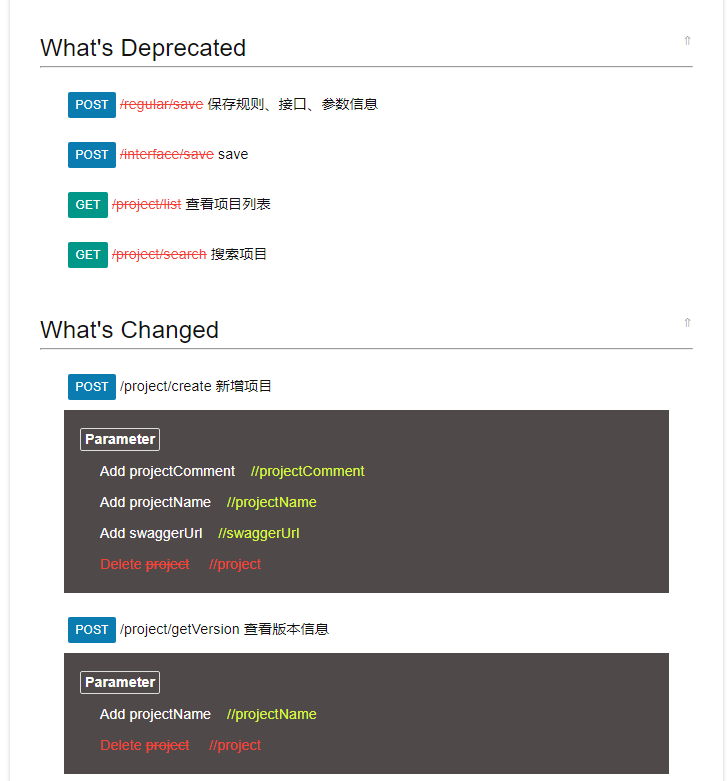 What's Deprecated

⇑

POST /regular/save 保存规则、接口、参数信息

POST /interface/save save

GET /project/list 查看项目列表

GET /project/search 搜索项目

What's Changed

⇑

POST /project/create 新增项目

Parameter

Add projectComment //projectComment

Add projectName //projectName

Add swaggerUrl //swaggerUrl

Delete project //project

POST /project/getVersion 查看版本信息

Parameter

Add projectName //projectName

Delete project //project